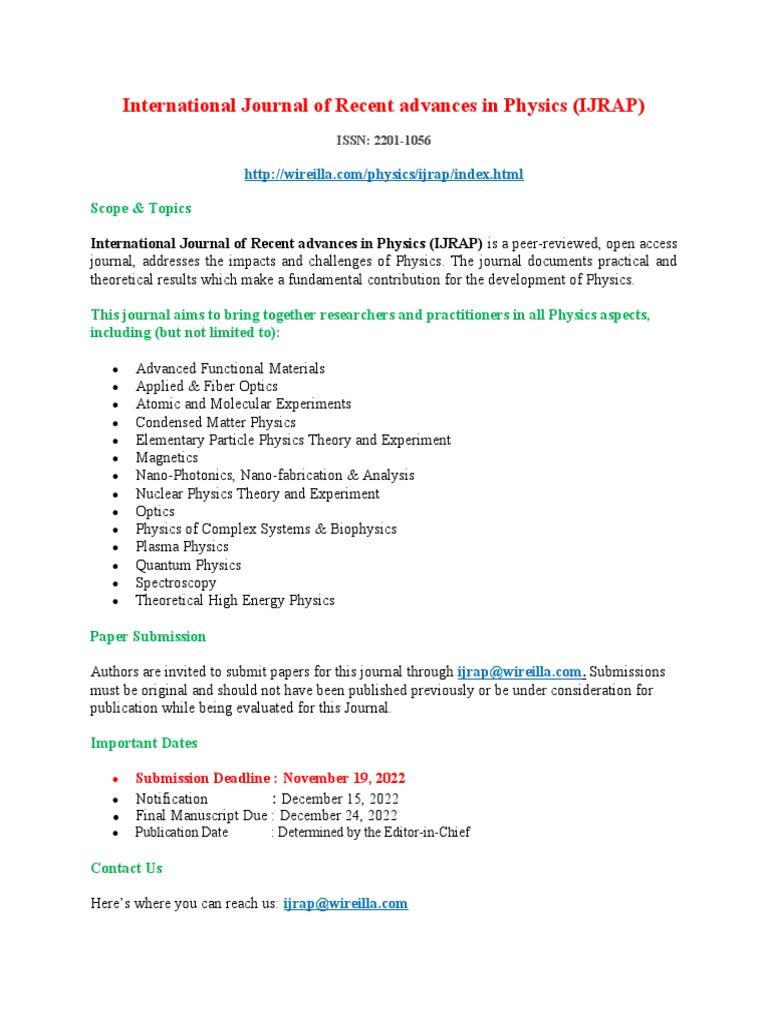 International Journal of Recent advances in Physics (IJRAP)

ISSN: 2201-1056

http://wireilla.com/physics/ijrap/index.html

Scope & Topics

International Journal of Recent advances in Physics (IJRAP) is a peer-reviewed, open access journal, addresses the impacts and challenges of Physics. The journal documents practical and theoretical results which make a fundamental contribution for the development of Physics.

This journal aims to bring together researchers and practitioners in all Physics aspects, including (but not limited to):

- Advanced Functional Materials
- Applied & Fiber Optics
- Atomic and Molecular Experiments
- Condensed Matter Physics
- Elementary Particle Physics Theory and Experiment
- Magnetics
- Nano-Photonics, Nano-fabrication & Analysis
- Nuclear Physics Theory and Experiment
- Optics
- Physics of Complex Systems & Biophysics
- Plasma Physics
- Quantum Physics
- Spectroscopy
- Theoretical High Energy Physics

Paper Submission

Authors are invited to submit papers for this journal through ijrap@wireilla.com. Submissions must be original and should not have been published previously or be under consideration for publication while being evaluated for this Journal.

Important Dates

- Submission Deadline : November 19, 2022
- Notification : December 15, 2022
- Final Manuscript Due : December 24, 2022
- Publication Date : Determined by the Editor-in-Chief

Contact Us

Here's where you can reach us: ijrap@wireilla.com